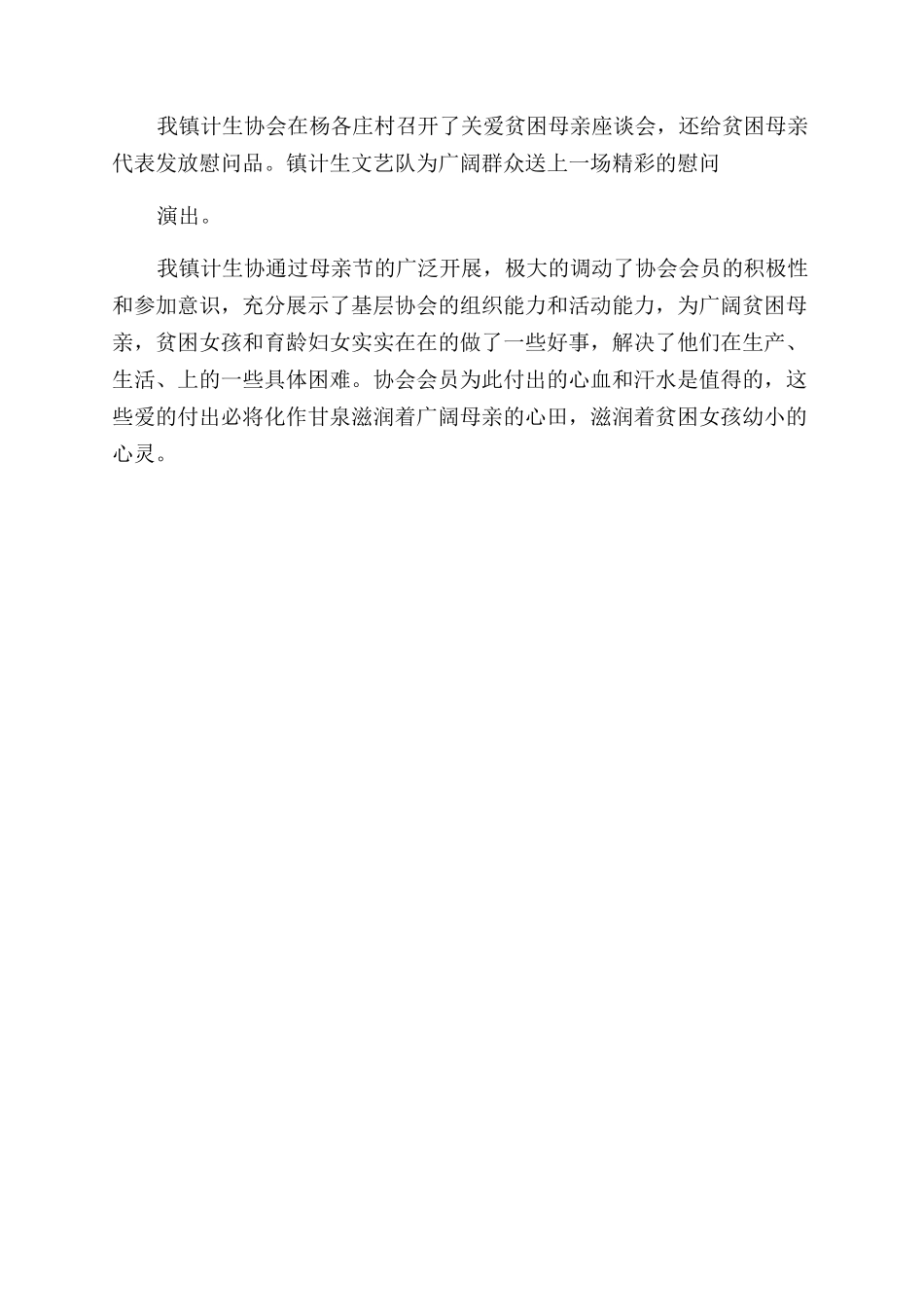 我镇计生协会在杨各庄村召开了关爱贫困母亲座谈会，还给贫困母亲代表发放慰问品。镇计生文艺队为广阔群众送上一场精彩的慰问

演出。

我镇计生协通过母亲节的广泛开展，极大的调动了协会会员的积极性和参加意识，充分展示了基层协会的组织能力和活动能力，为广阔贫困母亲，贫困女孩和育龄妇女实实在在的做了一些好事，解决了他们在生产、生活、上的一些具体困难。协会会员为此付出的心血和汗水是值得的，这些爱的付出必将化作甘泉滋润着广阔母亲的心田，滋润着贫困女孩幼小的心灵。